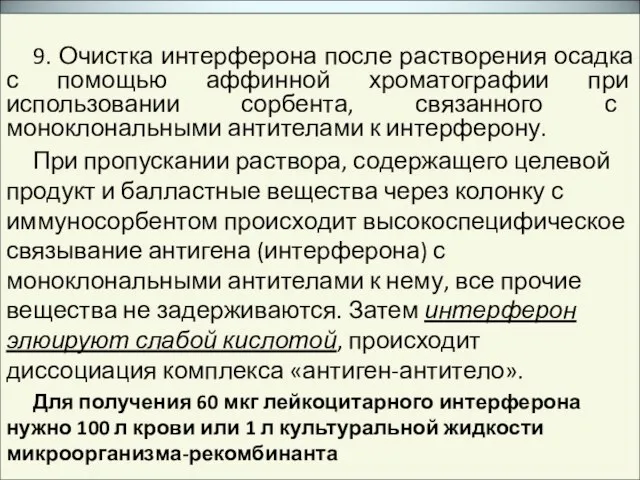 9. Очистка интерферона после растворения осадка с помощью аффинной хроматографии при использовании сорбента, связанного с моноклональными антителами к интерферону.

При пропускании раствора, содержащего целевой продукт и балластные вещества через колонку с иммуносорбентом происходит высокоспецифическое связывание антигена (интерферона) с моноклональными антителами к нему, все прочие вещества не задерживаются. Затем интерферон элюируют слабой кислотой, происходит диссоциация комплекса «антиген-антитело».

Для получения 60 мкг лейкоцитарного интерферона нужно 100 л крови или 1 л культуральной жидкости микроорганизма-рекомбинанта